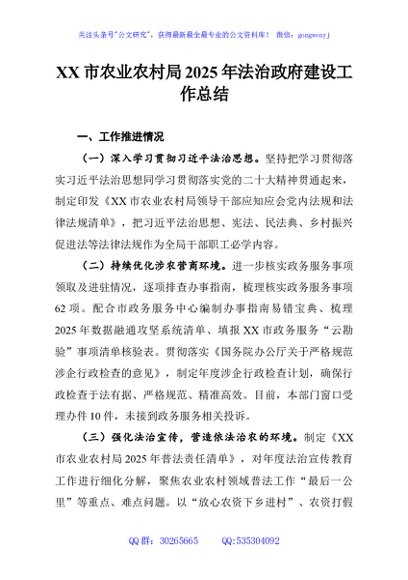 关注头条号"公文研究"，获得最新最全最专业的公文资料库！ 微信：gongwenyj

XX 市农业农村局 2025 年法治政府建设工作总结

一、工作推进情况

（一）深入学习贯彻习近平法治思想。坚持把学习贯彻落实习近平法治思想同学习贯彻落实党的二十大精神贯通起来，制定印发《XX 市农业农村局领导干部应知应会党内法规和法律法规清单》，把习近平法治思想、宪法、民法典、乡村振兴促进法等法律法规作为全局干部职工必学内容。

（二）持续优化涉农营商环境。进一步核实政务服务事项领取及进驻情况，逐项排查办事指南，梳理核实政务服务事项 62 项。配合市政务服务中心编制办事指南易错宝典、梳理 2025 年数据融通攻坚系统清单、填报 XX 市政务服务"云勘验"事项清单核验表。贯彻落实《国务院办公厅关于严格规范涉企行政检查的意见》，制定年度涉企行政检查计划，确保行政检查于法有据、严格规范、精准高效。目前，本部门窗口受理办件 10 件，未接到政务服务相关投诉。

（三）强化法治宣传，营造依法治农的环境。制定《XX 市农业农村局 2025 年普法责任清单》，对年度法治宣传教育工作进行细化分解，聚焦农业农村领域普法工作"最后一公里"等重点、难点问题。以"放心农资下乡进村"、农资打假

QQ 群：30265665 QQ:535304092